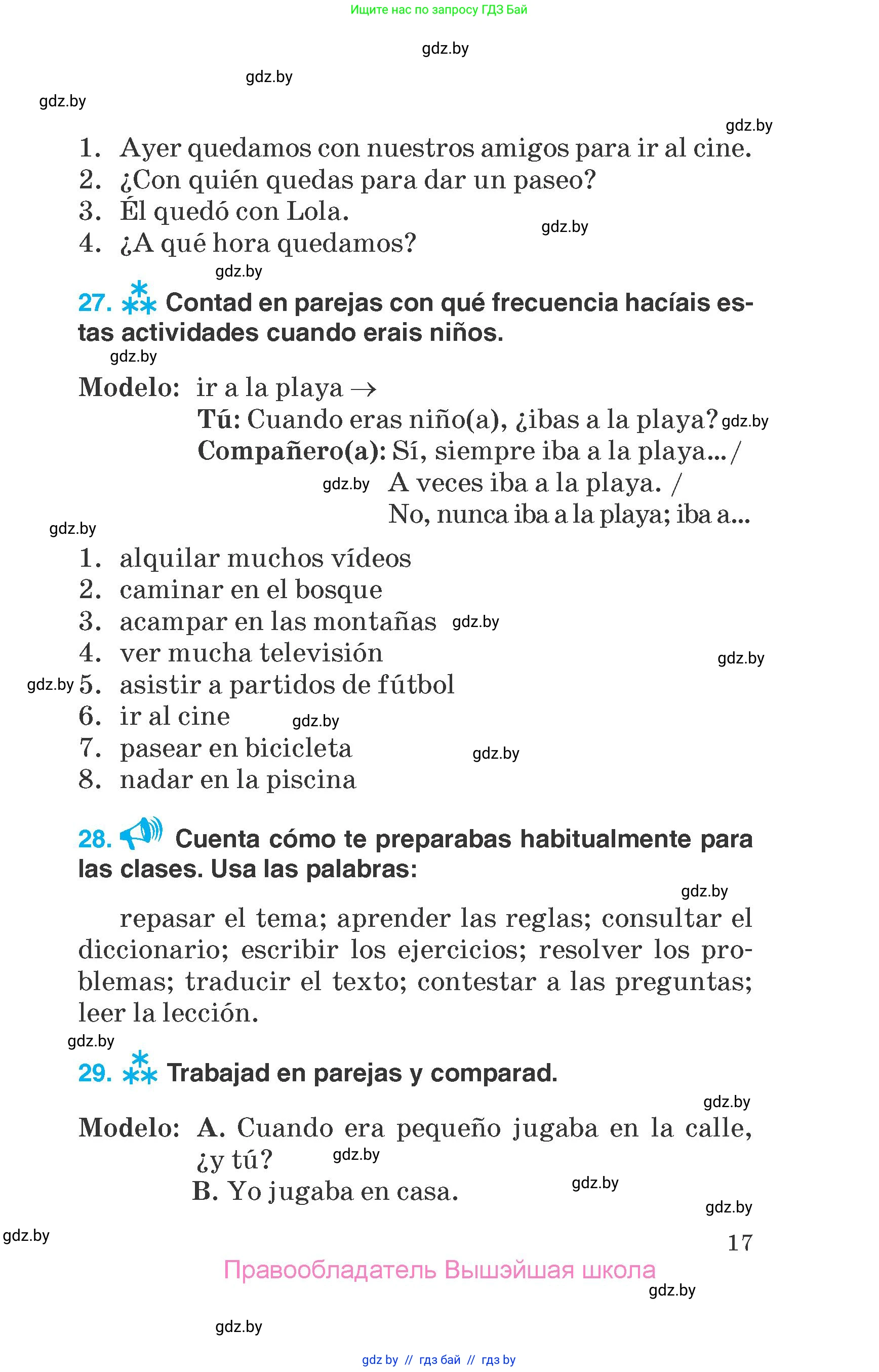 Ищите нас по запросу ГДЗ Бай

gdz.by

gdz.by

gdz.by

gdz.by

1. Ayer quedamos con nuestros amigos para ir al cine.
2. ¿Con quién quedas para dar un paseo?
3. Él quedó con Lola.
4. ¿A qué hora quedamos?

gdz.by

gdz.by

27. Contad en parejas con qué frecuencia hacíais estas actividades cuando erais niños.

gdz.by

Modelo: ir a la playa →
Tú: Cuando eras niño(a), ¿ibas a la playa? gdz.by
Compañero(a): Sí, siempre iba a la playa... /
gdz.by A veces iba a la playa. /
No, nunca iba a la playa; iba a...

gdz.by

1. alquilar muchos vídeos
2. caminar en el bosque
3. acampar en las montañas gdz.by
4. ver mucha televisión gdz.by
gdz.by 5. asistir a partidos de fútbol
6. ir al cine gdz.by
7. pasear en bicicleta gdz.by
8. nadar en la piscina

28. Cuenta cómo te preparabas habitualmente para las clases. Usa las palabras:

gdz.by

repasar el tema; aprender las reglas; consultar el diccionario; escribir los ejercicios; resolver los problemas; traducir el texto; contestar a las preguntas; leer la lección.

gdz.by

29. Trabajad en parejas y comparad.

gdz.by

Modelo: A. Cuando era pequeño jugaba en la calle, ¿y tú? gdz.by
B. Yo jugaba en casa. gdz.by

gdz.by

gdz.by

17

Правообладатель Вышэйшая школа

gdz.by

gdz.by

gdz by // гдз бай // гдз by